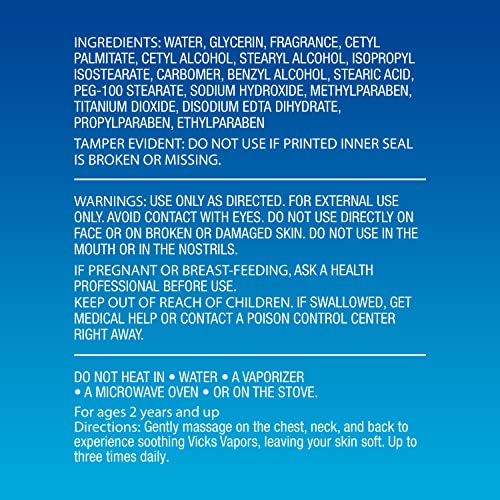 INGREDIENTS: WATER, GLYCERIN, FRAGRANCE, CETYL PALMITATE, CETYL ALCOHOL, STEARYL ALCOHOL, ISOPROPYL ISOSTEARATE, CARBOMER, BENZYL ALCOHOL, STEARIC ACID, PEG-100 STEARATE, SODIUM HYDROXIDE, METHYLPARABEN, TITANIUM DIOXIDE, DISODIUM EDTA DIHYDRATE, PROPYLPARABEN, ETHYLPARABEN

TAMPER EVIDENT: DO NOT USE IF PRINTED INNER SEAL IS BROKEN OR MISSING.

WARNINGS: USE ONLY AS DIRECTED. FOR EXTERNAL USE ONLY. AVOID CONTACT WITH EYES. DO NOT USE DIRECTLY ON FACE OR ON BROKEN OR DAMAGED SKIN. DO NOT USE IN THE MOUTH OR IN THE NOSTRILS.

IF PREGNANT OR BREAST-FEEDING, ASK A HEALTH PROFESSIONAL BEFORE USE.
KEEP OUT OF REACH OF CHILDREN. IF SWALLOWED, GET MEDICAL HELP OR CONTACT A POISON CONTROL CENTER RIGHT AWAY.

DO NOT HEAT IN • WATER • A VAPORIZER
• A MICROWAVE OVEN • OR ON THE STOVE.

For ages 2 years and up
Directions: Gently massage on the chest, neck, and back to experience soothing Vicks Vapors, leaving your skin soft. Up to three times daily.